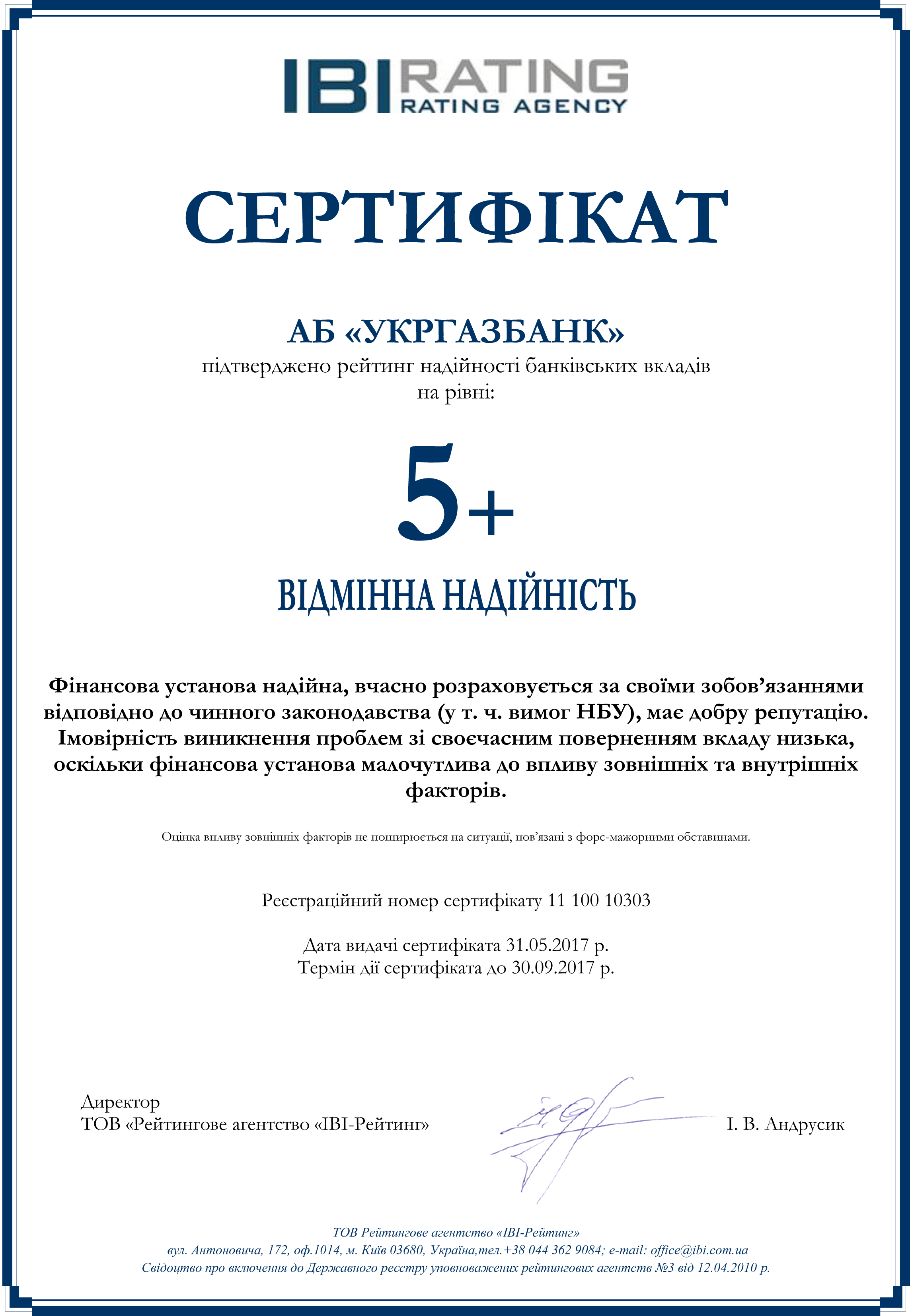 IBI RATING
RATING AGENCY

СЕРТИФІКАТ

АБ «УКРГАЗБАНК»
підтверджено рейтинг надійності банківських вкладів на рівні:

5+

ВІДМІННА НАДІЙНІСТЬ

Фінансова установа надійна, вчасно розраховується за своїми зобов'язаннями відповідно до чинного законодавства (у т. ч. вимог НБУ), має добру репутацію. Імовірність виникнення проблем зі своєчасним поверненням вкладу низька, оскільки фінансова установа малочутлива до впливу зовнішніх та внутрішніх факторів.

Оцінка впливу зовнішніх факторів не поширюється на ситуації, пов'язані з форс-мажорними обставинами.

Реєстраційний номер сертифікату 11 100 10303

Дата видачі сертифіката 31.05.2017 р.
Термін дії сертифіката до 30.09.2017 р.

Директор
ТОВ «Рейтингове агентство «ІВІ-Рейтинг»

І. В. Андрусик

ТОВ Рейтингове агентство «ІВІ-Рейтинг»
вул. Антоновича, 172, оф.1014, м. Київ 03680, Україна,тел.+38 044 362 9084; e-mail: office@ibi.com.ua
Свідоцтво про включення до Державного реєстру уповноважених рейтингових агентств №3 від 12.04.2010 р.